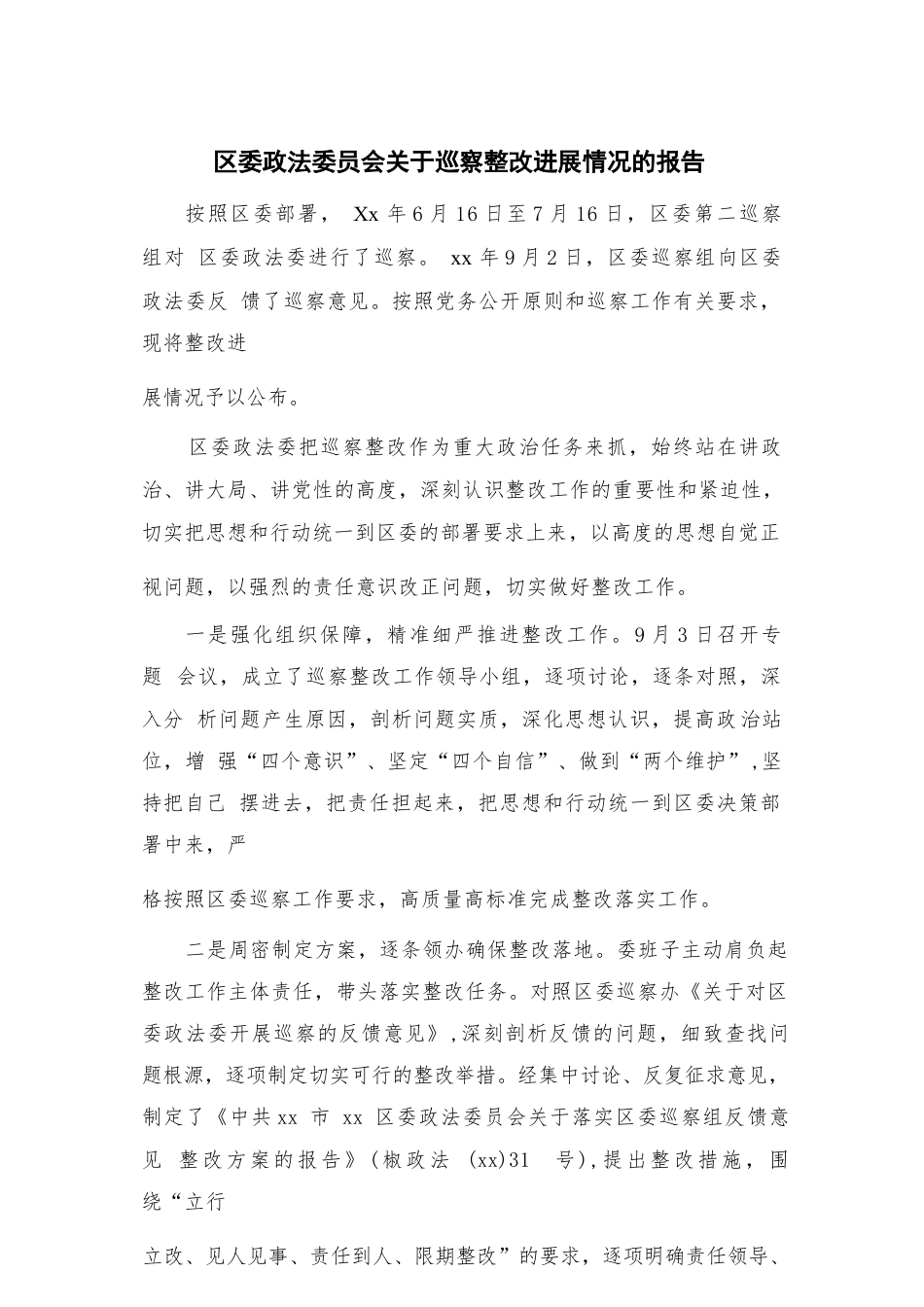 区委政法委员会关于巡察整改进展情况的报告

按照区委部署， Xx 年 6 月 16 日至 7 月 16 日，区委第二巡察组对 区委政法委进行了巡察。 xx 年 9 月 2 日，区委巡察组向区委政法委反 馈了巡察意见。按照党务公开原则和巡察工作有关要求，现将整改进

展情况予以公布。

区委政法委把巡察整改作为重大政治任务来抓，始终站在讲政治、讲大局、讲党性的高度，深刻认识整改工作的重要性和紧迫性，切实把思想和行动统一到区委的部署要求上来，以高度的思想自觉正

视问题，以强烈的责任意识改正问题，切实做好整改工作。

一是强化组织保障，精准细严推进整改工作。9 月 3 日召开专题 会议，成立了巡察整改工作领导小组，逐项讨论，逐条对照，深入分 析问题产生原因，剖析问题实质，深化思想认识，提高政治站位，增 强“四个意识”、坚定“四个自信”、做到“两个维护”，坚持把自己 摆进去，把责任担起来，把思想和行动统一到区委决策部署中来，严

格按照区委巡察工作要求，高质量高标准完成整改落实工作。

二是周密制定方案，逐条领办确保整改落地。委班子主动肩负起整改工作主体责任，带头落实整改任务。对照区委巡察办《关于对区委政法委开展巡察的反馈意见》，深刻剖析反馈的问题，细致查找问题根源，逐项制定切实可行的整改举措。经集中讨论、反复征求意见，制定了《中共 xx 市 xx 区委政法委员会关于落实区委巡察组反馈意见 整改方案的报告》（椒政法 (xx)31 号），提出整改措施，围绕“立行

立改、见人见事、责任到人、限期整改”的要求，逐项明确责任领导、